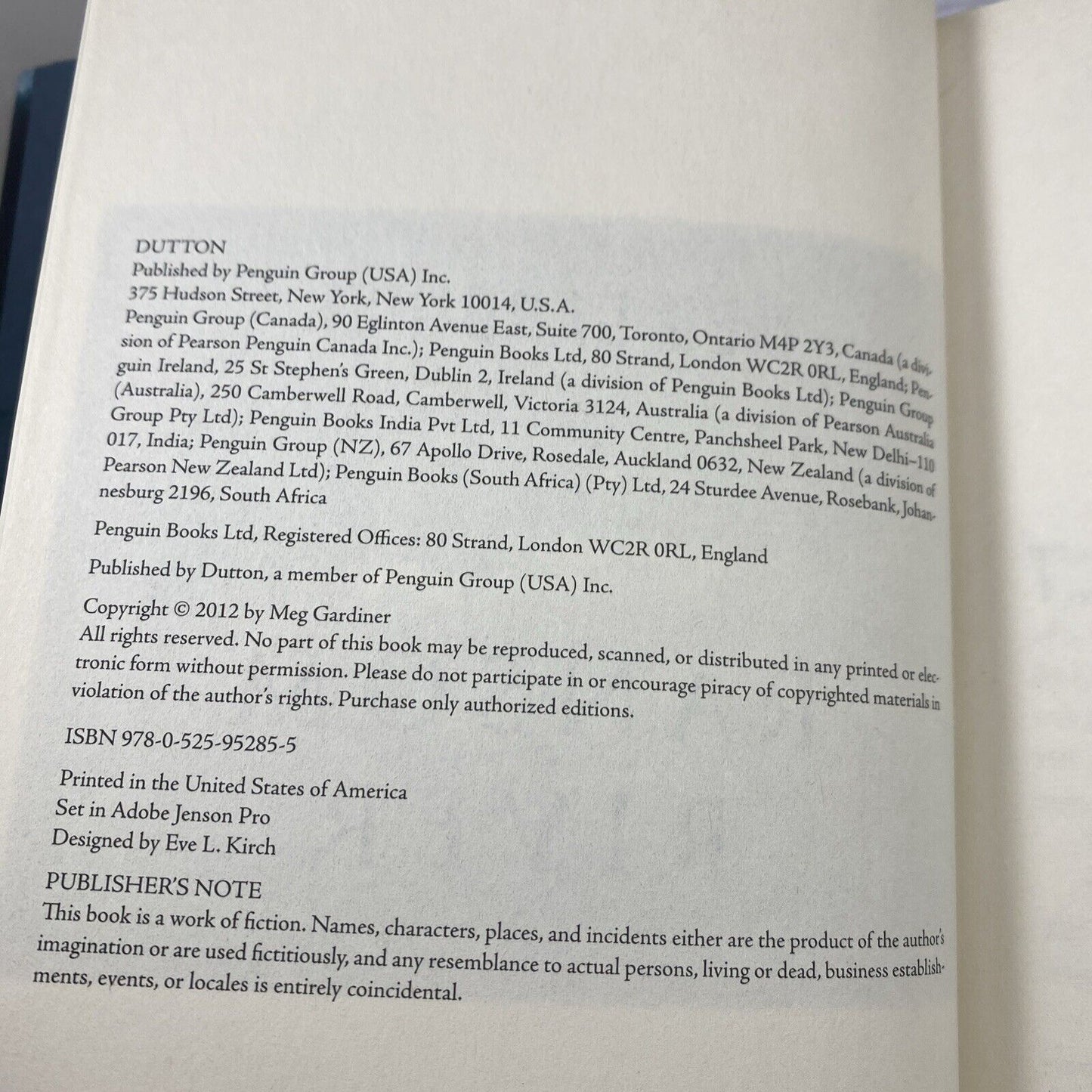 DUTTON
Published by Penguin Group (USA) Inc.
375 Hudson Street, New York, New York 10014, U.S.A.
Penguin Group (Canada), 90 Eglinton Avenue East, Suite 700, Toronto, Ontario M4P 2Y3, Canada (a division of Pearson Penguin Canada Inc.); Penguin Books Ltd, 80 Strand, London WC2R 0RL, England; Penguin Ireland, 25 St Stephen's Green, Dublin 2, Ireland (a division of Penguin Books Ltd); Penguin Group (Australia), 250 Camberwell Road, Camberwell, Victoria 3124, Australia (a division of Pearson Australia Group Pty Ltd); Penguin Books India Pvt Ltd, 11 Community Centre, Panchsheel Park, New Delhi–110 017, India; Penguin Group (NZ), 67 Apollo Drive, Rosedale, Auckland 0632, New Zealand (a division of Pearson New Zealand Ltd); Penguin Books (South Africa) (Pty) Ltd, 24 Sturdee Avenue, Rosebank, Johannesburg 2196, South Africa

Penguin Books Ltd, Registered Offices: 80 Strand, London WC2R 0RL, England

Published by Dutton, a member of Penguin Group (USA) Inc.

Copyright © 2012 by Meg Gardiner
All rights reserved. No part of this book may be reproduced, scanned, or distributed in any printed or electronic form without permission. Please do not participate in or encourage piracy of copyrighted materials in violation of the author's rights. Purchase only authorized editions.

ISBN 978-0-525-95285-5

Printed in the United States of America
Set in Adobe Jenson Pro
Designed by Eve L. Kirch

PUBLISHER'S NOTE
This book is a work of fiction. Names, characters, places, and incidents either are the product of the author's imagination or are used fictitiously, and any resemblance to actual persons, living or dead, business establishments, events, or locales is entirely coincidental.